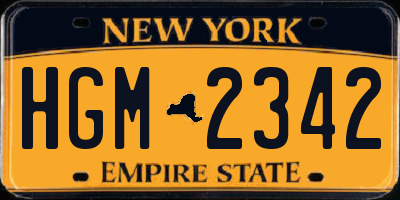 NEW YORK

HGM 2342

EMPIRE STATE